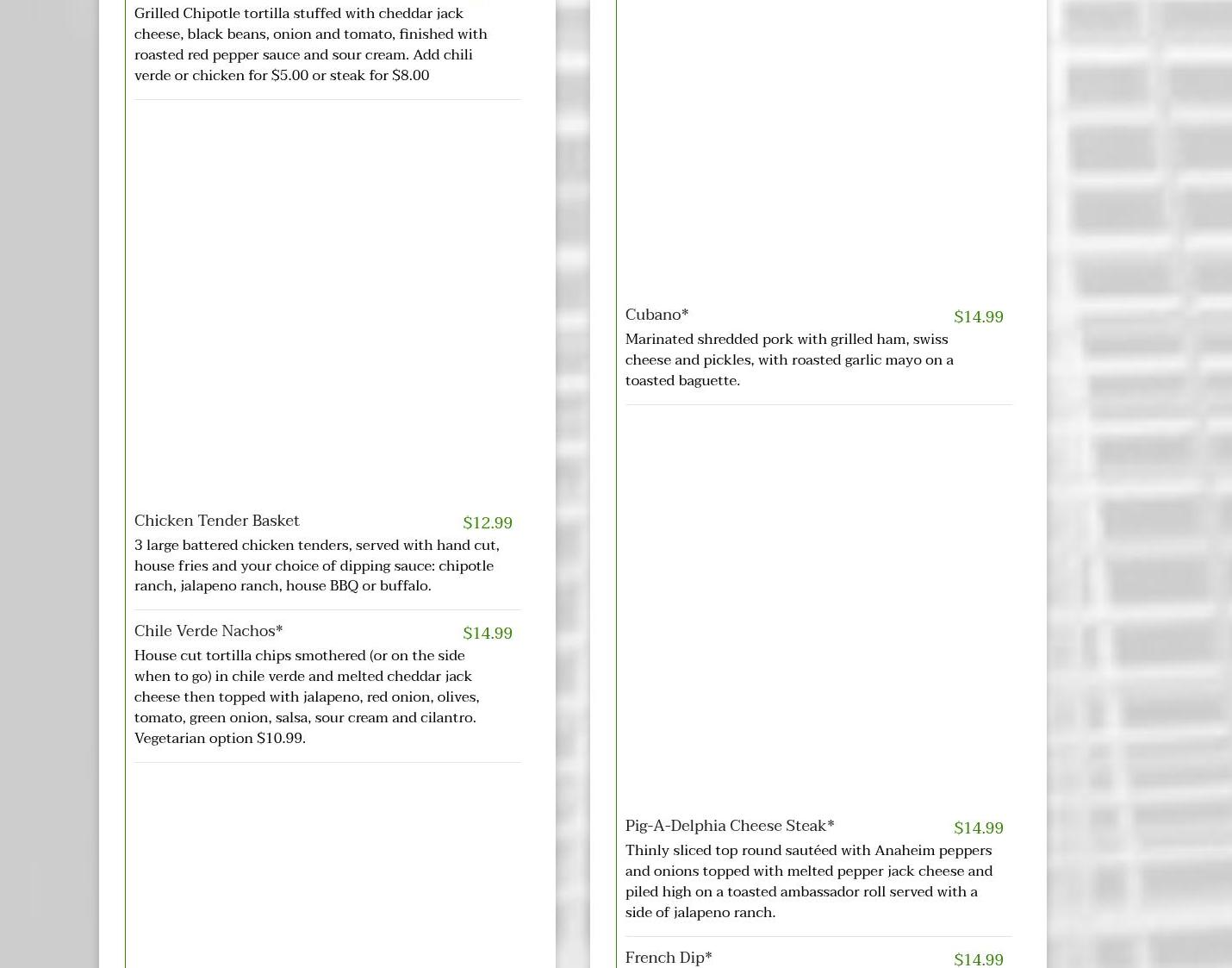 Grilled Chipotle tortilla stuffed with cheddar jack cheese, black beans, onion and tomato, finished with roasted red pepper sauce and sour cream. Add chili verde or chicken for $5.00 or steak for $8.00

Chicken Tender Basket $12.99

3 large battered chicken tenders, served with hand cut, house fries and your choice of dipping sauce: chipotle ranch, jalapeno ranch, house BBQ or buffalo.

Chile Verde Nachos* $14.99

House cut tortilla chips smothered (or on the side when to go) in chile verde and melted cheddar jack cheese then topped with jalapeno, red onion, olives, tomato, green onion, salsa, sour cream and cilantro. Vegetarian option $10.99.

Cubano* $14.99

Marinated shredded pork with grilled ham, swiss cheese and pickles, with roasted garlic mayo on a toasted baguette.

Pig-A-Delphia Cheese Steak* $14.99

Thinly sliced top round sautéed with Anaheim peppers and onions topped with melted pepper jack cheese and piled high on a toasted ambassador roll served with a side of jalapeno ranch.

French Dip* $14.99